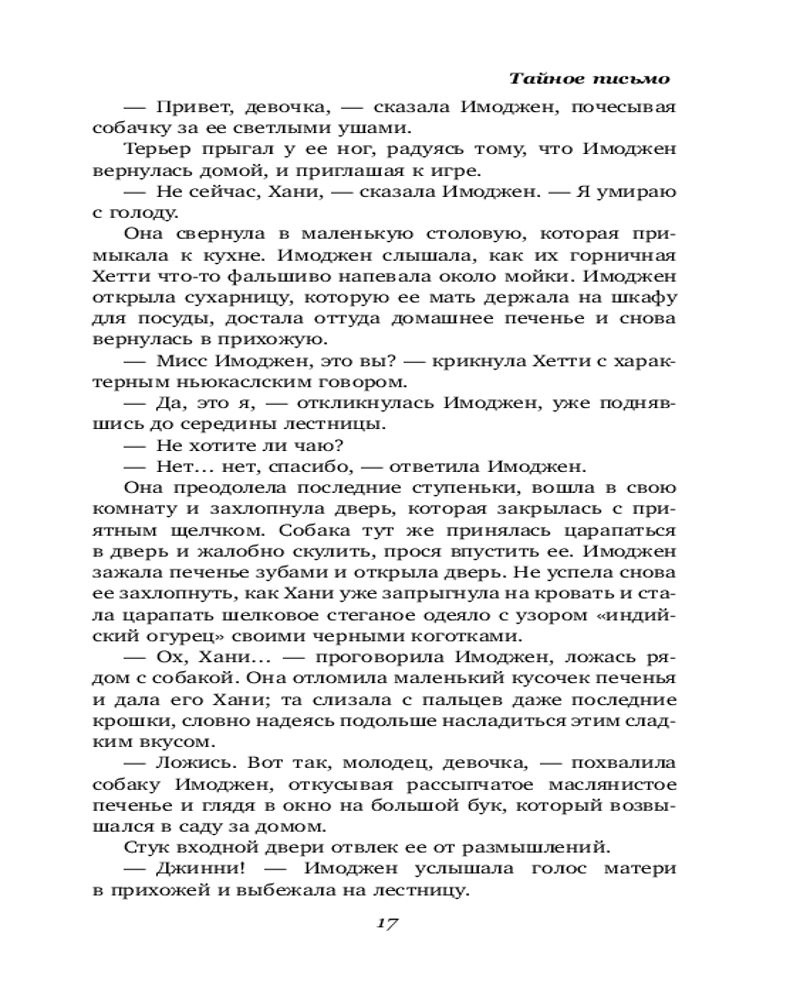 Тайное письмо

— Привет, девочка, — сказала Имоджен, почесывая собачку за ее светлыми ушами.

Терьер прыгал у ее ног, радуясь тому, что Имоджен вернулась домой, и приглашая к игре.

— Не сейчас, Хани, — сказала Имоджен. — Я умираю с голоду.

Она свернула в маленькую столовую, которая примыкала к кухне. Имоджен слышала, как их горничная Хетти что-то фальшиво напевала около мойки. Имоджен открыла сухарницу, которую ее мать держала на шкафу для посуды, достала оттуда домашнее печенье и снова вернулась в прихожую.

— Мисс Имоджен, это вы? — крикнула Хетти с характерным ньюкаслским говором.

— Да, это я, — откликнулась Имоджен, уже поднявшись до середины лестницы.

— Не хотите ли чаю?

— Нет... нет, спасибо, — ответила Имоджен.

Она преодолела последние ступеньки, вошла в свою комнату и захлопнула дверь, которая закрылась с приятным щелчком. Собака тут же принялась царапаться в дверь и жалобно скулить, прося впустить ее. Имоджен зажала печенье зубами и открыла дверь. Не успела снова ее захлопнуть, как Хани уже запрыгнула на кровать и стала царапать шелковое стеганое одеяло с узором «индийский огурец» своими черными коготками.

— Ох, Хани... — проговорила Имоджен, ложась рядом с собакой. Она отломила маленький кусочек печенья и дала его Хани; та слизала с пальцев даже последние крошки, словно надеясь подольше насладиться этим сладким вкусом.

— Ложись. Вот так, молодец, девочка, — похвалила собаку Имоджен, откусывая рассыпчатое маслянистое печенье и глядя в окно на большой бук, который возвышался в саду за домом.

Стук входной двери отвлек ее от размышлений.

— Джинни! — Имоджен услышала голос матери в прихожей и выбежала на лестницу.

17